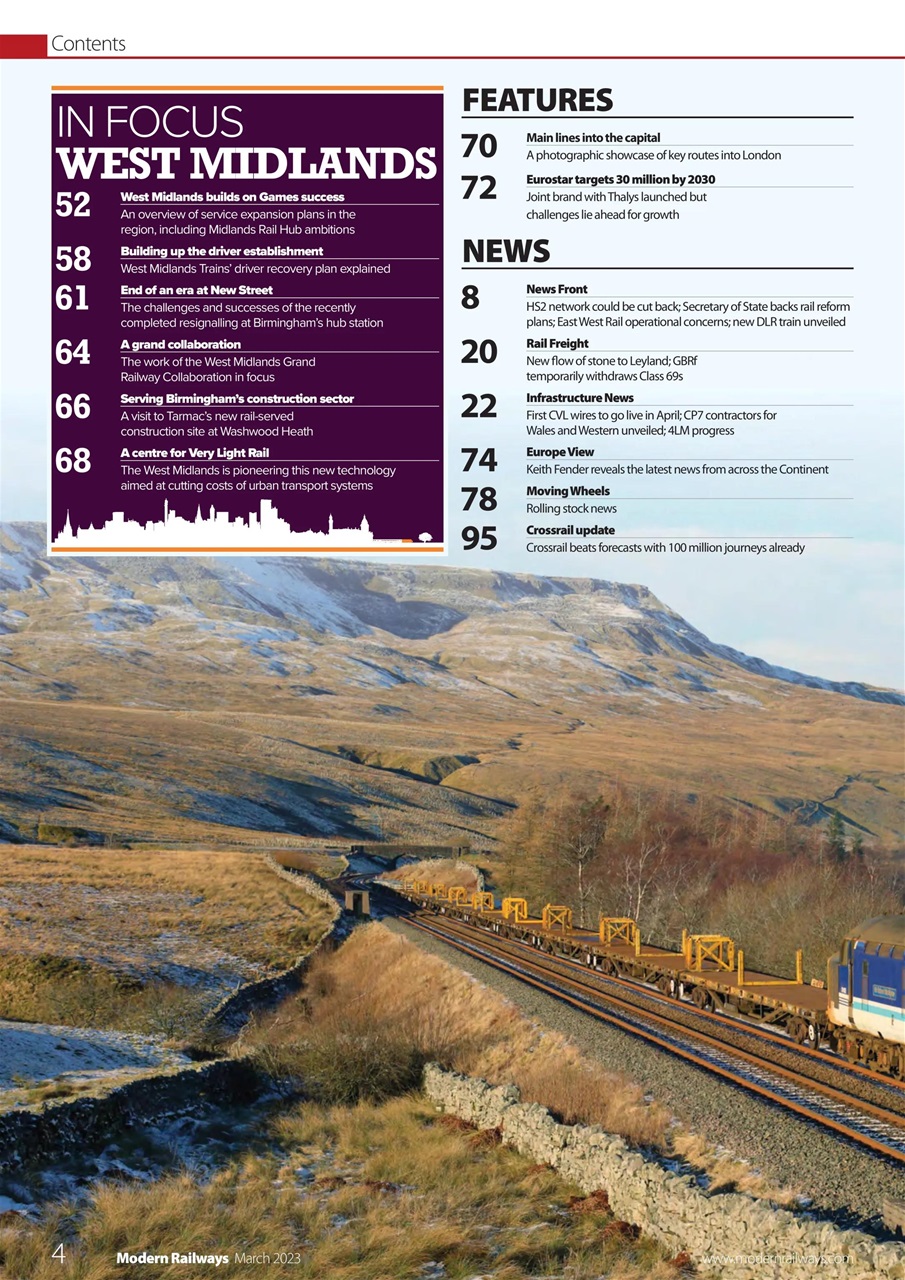 Contents

IN FOCUS
WEST MIDLANDS

52 West Midlands builds on Games success
An overview of service expansion plans in the region, including Midlands Rail Hub ambitions

58 Building up the driver establishment
West Midlands Trains' driver recovery plan explained

61 End of an era at New Street
The challenges and successes of the recently completed resignalling at Birmingham's hub station

64 A grand collaboration
The work of the West Midlands Grand Railway Collaboration in focus

66 Serving Birmingham's construction sector
A visit to Tarmac's new rail-served construction site at Washwood Heath

68 A centre for Very Light Rail
The West Midlands is pioneering this new technology aimed at cutting costs of urban transport systems

FEATURES

70 Main lines into the capital
A photographic showcase of key routes into London

72 Eurostar targets 30 million by 2030
Joint brand with Thalys launched but challenges lie ahead for growth

NEWS

8 News Front
HS2 network could be cut back; Secretary of State backs rail reform plans; East West Rail operational concerns; new DLR train unveiled

20 Rail Freight
New flow of stone to Leyland; GBRf temporarily withdraws Class 69s

22 Infrastructure News
First CVL wires to go live in April; CP7 contractors for Wales and Western unveiled; 4LM progress

74 Europe View
Keith Fender reveals the latest news from across the Continent

78 Moving Wheels
Rolling stock news

95 Crossrail update
Crossrail beats forecasts with 100 million journeys already

4 Modern Railways March 2023 www.modernrailways.com